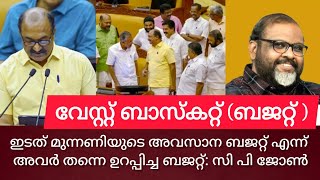 വേസ്റ്റ് ബാസ്കറ്റ് (ബജറ്റ് )

ഇടത് മുന്നണിയുടെ അവസാന ബജറ്റ് എന്ന് അവർ തന്നെ ഉറപ്പിച്ച ബജറ്റ്: സി പി ജോൺ